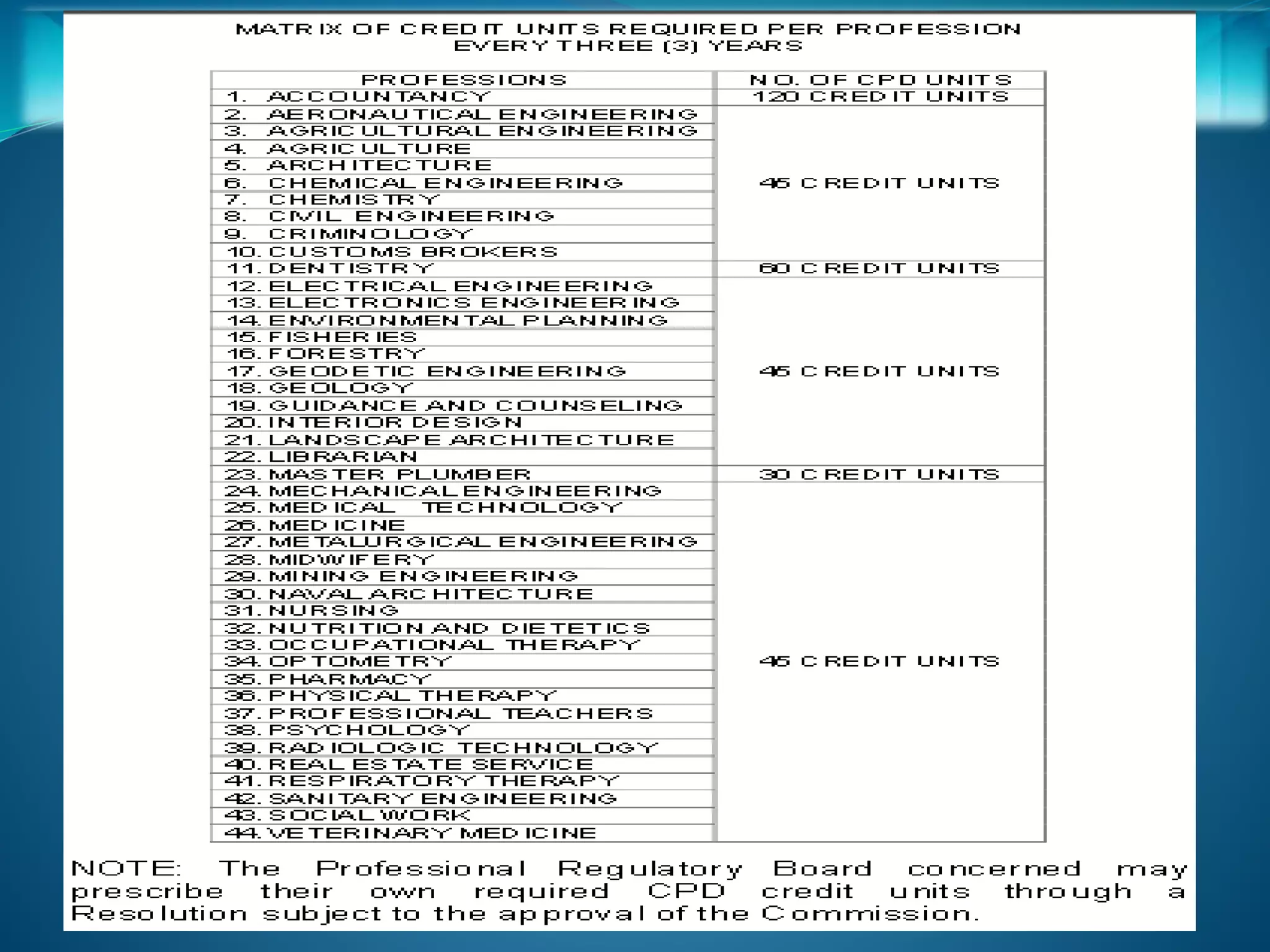 MATRIX OF CREDIT UNITS REQUIRED PER PROFESSION
EVERY THREE (3) YEARS

| PROFESSIONS | NO. OF CPD UNITS |
|---|---|
| 1. ACCOUNTANCY | 120 CREDIT UNITS |
| 2. AERONAUTICAL ENGINEERING | 45 CREDIT UNITS |
| 3. AGRICULTURAL ENGINEERING | |
| 4. AGRICULTURE | |
| 5. ARCHITECTURE | |
| 6. CHEMICAL ENGINEERING | |
| 7. CHEMISTRY | |
| 8. CIVIL ENGINEERING | |
| 9. CRIMINOLOGY | |
| 10. CUSTOMS BROKERS | |
| 11. DENTISTRY | 60 CREDIT UNITS |
| 12. ELECTRICAL ENGINEERING | 45 CREDIT UNITS |
| 13. ELECTRONICS ENGINEERING | |
| 14. ENVIRONMENTAL PLANNING | |
| 15. FISHERIES | |
| 16. FORESTRY | |
| 17. GEODETIC ENGINEERING | |
| 18. GEOLOGY | |
| 19. GUIDANCE AND COUNSELING | |
| 20. INTERIOR DESIGN | |
| 21. LANDSCAPE ARCHITECTURE | |
| 22. LIBRARIAN | |
| 23. MASTER PLUMBER | 30 CREDIT UNITS |
| 24. MECHANICAL ENGINEERING | 45 CREDIT UNITS |
| 25. MEDICAL TECHNOLOGY | |
| 26. MEDICINE | |
| 27. METALURGICAL ENGINEERING | |
| 28. MIDWIFERY | |
| 29. MINING ENGINEERING | |
| 30. NAVAL ARCHITECTURE | |
| 31. NURSING | |
| 32. NUTRITION AND DIETETICS | |
| 33. OCCUPATIONAL THERAPY | |
| 34. OPTOMETRY | |
| 35. PHARMACY | |
| 36. PHYSICAL THERAPY | |
| 37. PROFESSIONAL TEACHERS | |
| 38. PSYCHOLOGY | |
| 39. RADIOLOGIC TECHNOLOGY | |
| 40. REAL ESTATE SERVICE | |
| 41. RESPIRATORY THERAPY | |
| 42. SANITARY ENGINEERING | |
| 43. SOCIAL WORK | |
| 44. VETERINARY MEDICINE | |

NOTE: The Professional Regulatory Board concerned may prescribe their own required CPD credit units through a Resolution subject to the approval of the Commission.